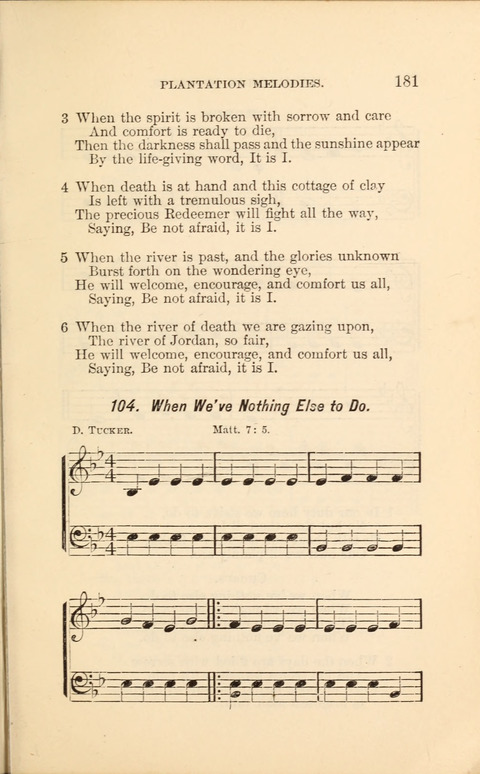 PLANTATION MELODIES. 181

3 When the spirit is broken with sorrow and care
And comfort is ready to die,
Then the darkness shall pass and the sunshine appear
By the life-giving word, It is I.

4 When death is at hand and this cottage of clay
Is left with a tremulous sigh,
The precious Redeemer will fight all the way,
Saying, Be not afraid, it is I.

5 When the river is past, and the glories unknown
Burst forth on the wondering eye,
He will welcome, encourage, and comfort us all,
Saying, Be not afraid, it is I.

6 When the river of death we are gazing upon,
The river of Jordan, so fair,
He will welcome, encourage, and comfort us all,
Saying, Be not afraid, it is I.

104. When We've Nothing Else to Do.

D. Tucker. Matt. 7: 5.